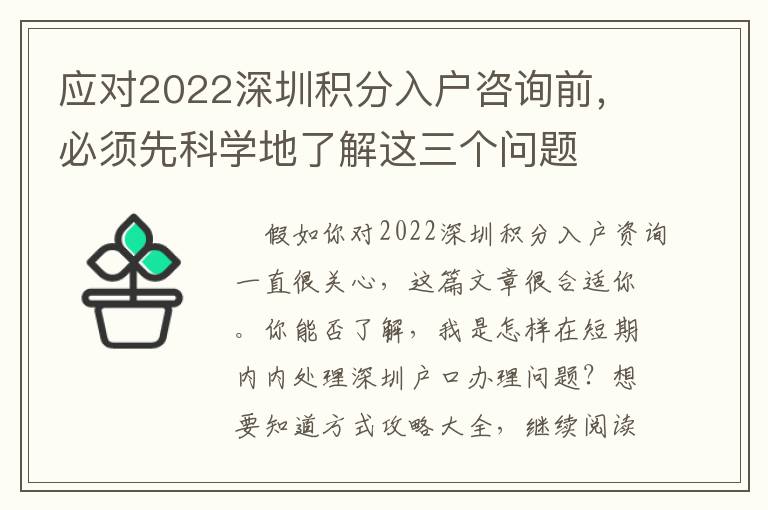 应对2022深圳积分入户咨询前，必须先科学地了解这三个问题

假如你对2022深圳积分入户资询一直很关心，这篇文章很合适你。你能否了解，我是怎样在短期内内处理深圳户口办理问题？想要知道方式攻略大全，继续阅读